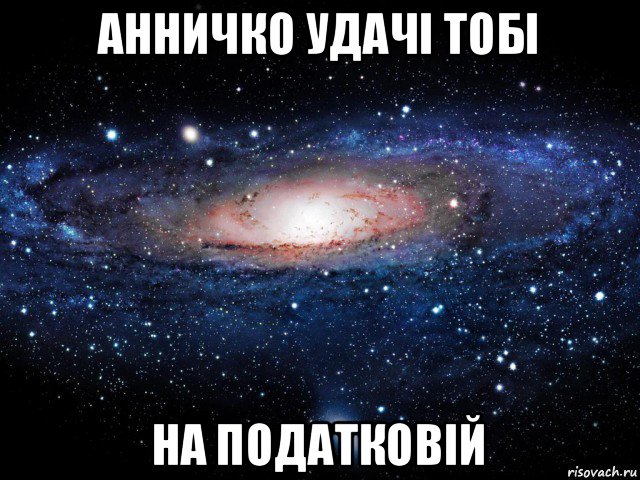 АННИЧКО УДАЧІ ТОБІ

НА ПОДАТКОВІЙ

risovach.ru